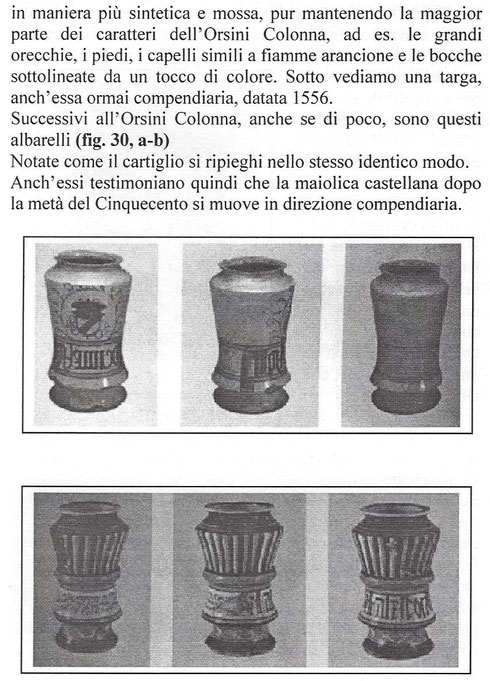 in maniera più sintetica e mossa, pur mantenendo la maggior parte dei caratteri dell'Orsini Colonna, ad es. le grandi orecchie, i piedi, i capelli simili a fiamme arancione e le bocche sottolineate da un tocco di colore. Sotto vediamo una targa, anch'essa ormai compendiaria, datata 1556.
Successivi all'Orsini Colonna, anche se di poco, sono questi albarelli **(fig. 30, a-b)**
Notate come il cartiglio si ripieghi nello stesso identico modo. Anch'essi testimoniano quindi che la maiolica castellana dopo la metà del Cinquecento si muove in direzione compendiaria.